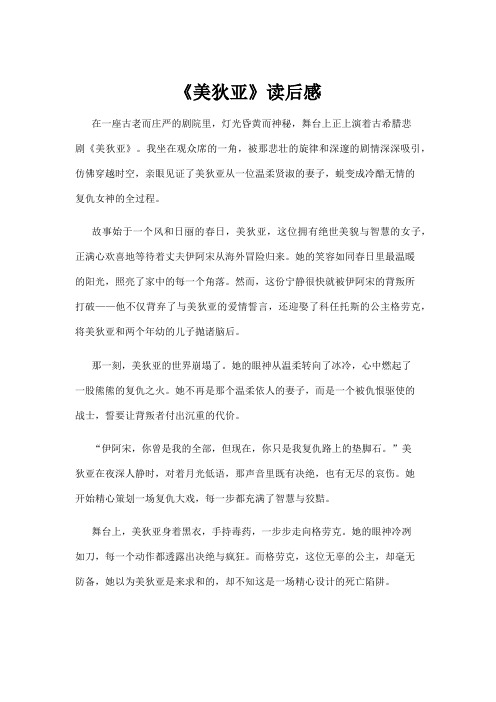 《美狄亚》读后感

在一座古老而庄严的剧院里，灯光昏黄而神秘，舞台上正上演着古希腊悲剧《美狄亚》。我坐在观众席的一角，被那悲壮的旋律和深邃的剧情深深吸引，仿佛穿越时空，亲眼见证了美狄亚从一位温柔贤淑的妻子，蜕变成冷酷无情的复仇女神的全过程。

故事始于一个风和日丽的春日，美狄亚，这位拥有绝世美貌与智慧的女子，正满心欢喜地等待着丈夫伊阿宋从海外冒险归来。她的笑容如同春日里最温暖的阳光，照亮了家中的每一个角落。然而，这份宁静很快就被伊阿宋的背叛所打破——他不仅背弃了与美狄亚的爱情誓言，还迎娶了科任托斯的公主格劳克，将美狄亚和两个年幼的儿子抛诸脑后。

那一刻，美狄亚的世界崩塌了。她的眼神从温柔转向了冰冷，心中燃起了一股熊熊的复仇之火。她不再是那个温柔依人的妻子，而是一个被仇恨驱使的战士，誓要让背叛者付出沉重的代价。

“伊阿宋，你曾是我的全部，但现在，你只是我复仇路上的垫脚石。”美狄亚在夜深人静时，对着月光低语，那声音里既有决绝，也有无尽的哀伤。她开始精心策划一场复仇大戏，每一步都充满了智慧与狡黠。

舞台上，美狄亚身着黑衣，手持毒药，一步步走向格劳克。她的眼神冷冽如刀，每一个动作都透露出决绝与疯狂。而格劳克，这位无辜的公主，却毫无防备，她以为美狄亚是来求和的，却不知这是一场精心设计的死亡陷阱。